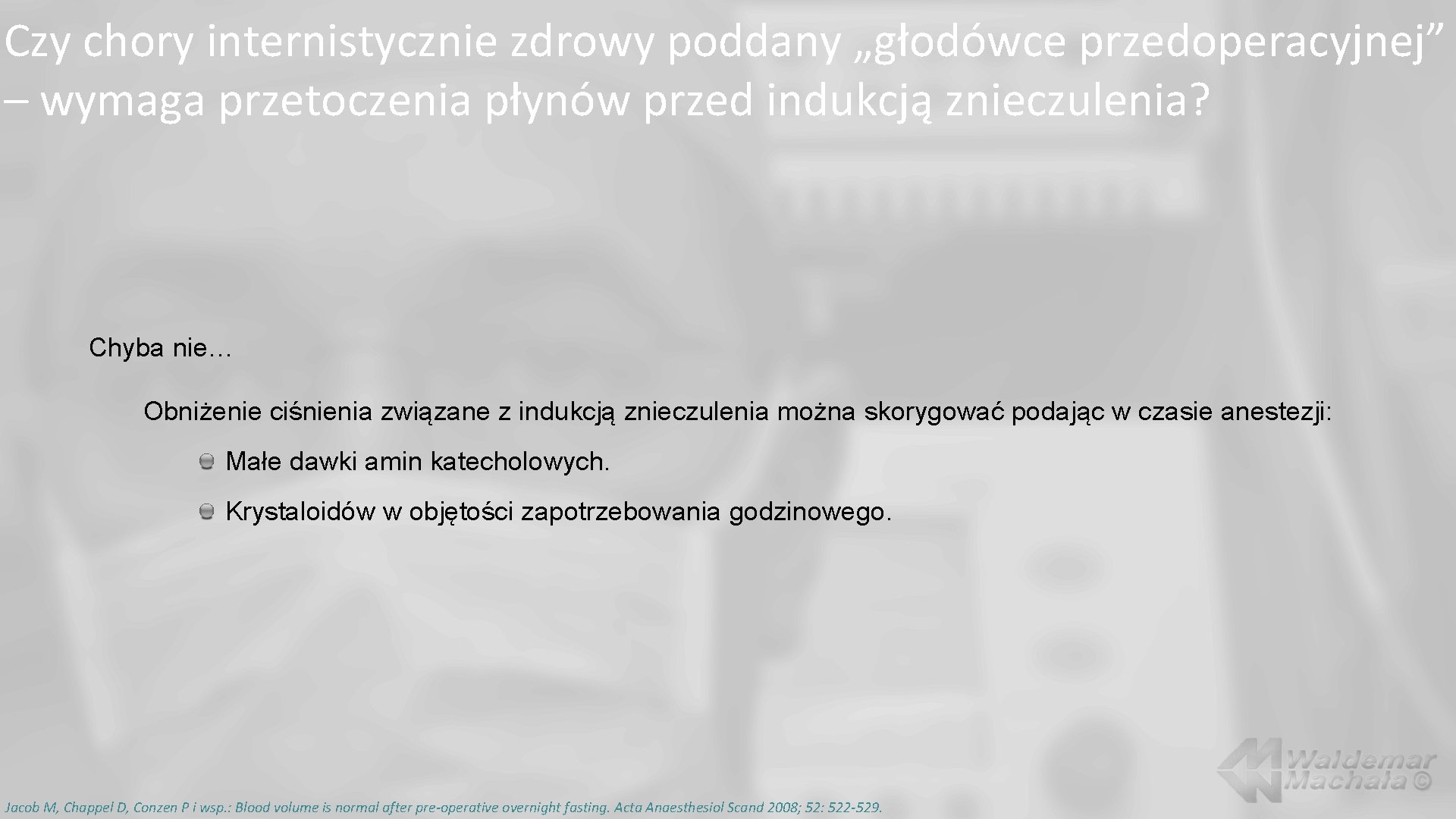 Czy chory internistycznie zdrowy poddany „głodówce przedoperacyjnej” – wymaga przetoczenia płynów przed indukcją znieczulenia?

Chyba nie…

Obniżenie ciśnienia związane z indukcją znieczulenia można skorygować podając w czasie anestezji:

Małe dawki amin katecholowych.

Krystaloidów w objętości zapotrzebowania godzinowego.

Waldemar Machała ©

Jacob M, Chappel D, Conzen P i wsp.: Blood volume is normal after pre-operative overnight fasting. Acta Anaesthesiol Scand 2008; 52: 522-529.